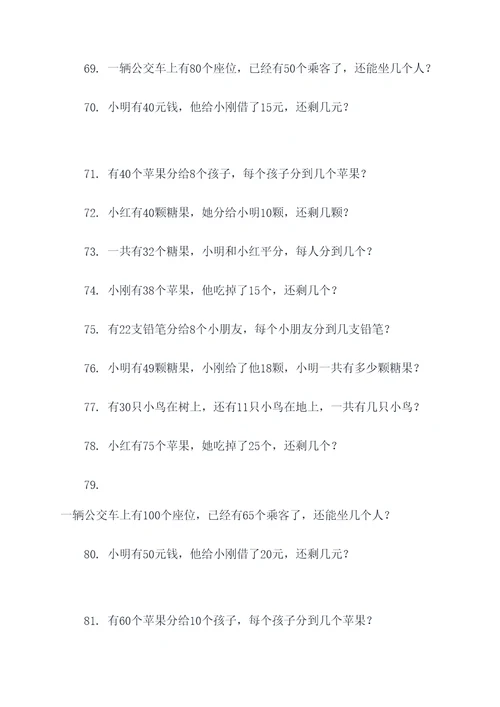 69. 一辆公交车上有80个座位，已经有50个乘客了，还能坐几个人？

70. 小明有40元钱，他给小刚借了15元，还剩几元？

71. 有40个苹果分给8个孩子，每个孩子分到几个苹果？

72. 小红有40颗糖果，她分给小明10颗，还剩几颗？

73. 一共有32个糖果，小明和小红平分，每人分到几个？

74. 小刚有38个苹果，他吃掉了15个，还剩几个？

75. 有22支铅笔分给8个小朋友，每个小朋友分到几支铅笔？

76. 小明有49颗糖果，小刚给了他18颗，小明一共有多少颗糖果？

77. 有30只小鸟在树上，还有11只小鸟在地上，一共有几只小鸟？

78. 小红有75个苹果，她吃掉了25个，还剩几个？

79.

一辆公交车上有100个座位，已经有65个乘客了，还能坐几个人？

80. 小明有50元钱，他给小刚借了20元，还剩几元？

81. 有60个苹果分给10个孩子，每个孩子分到几个苹果？